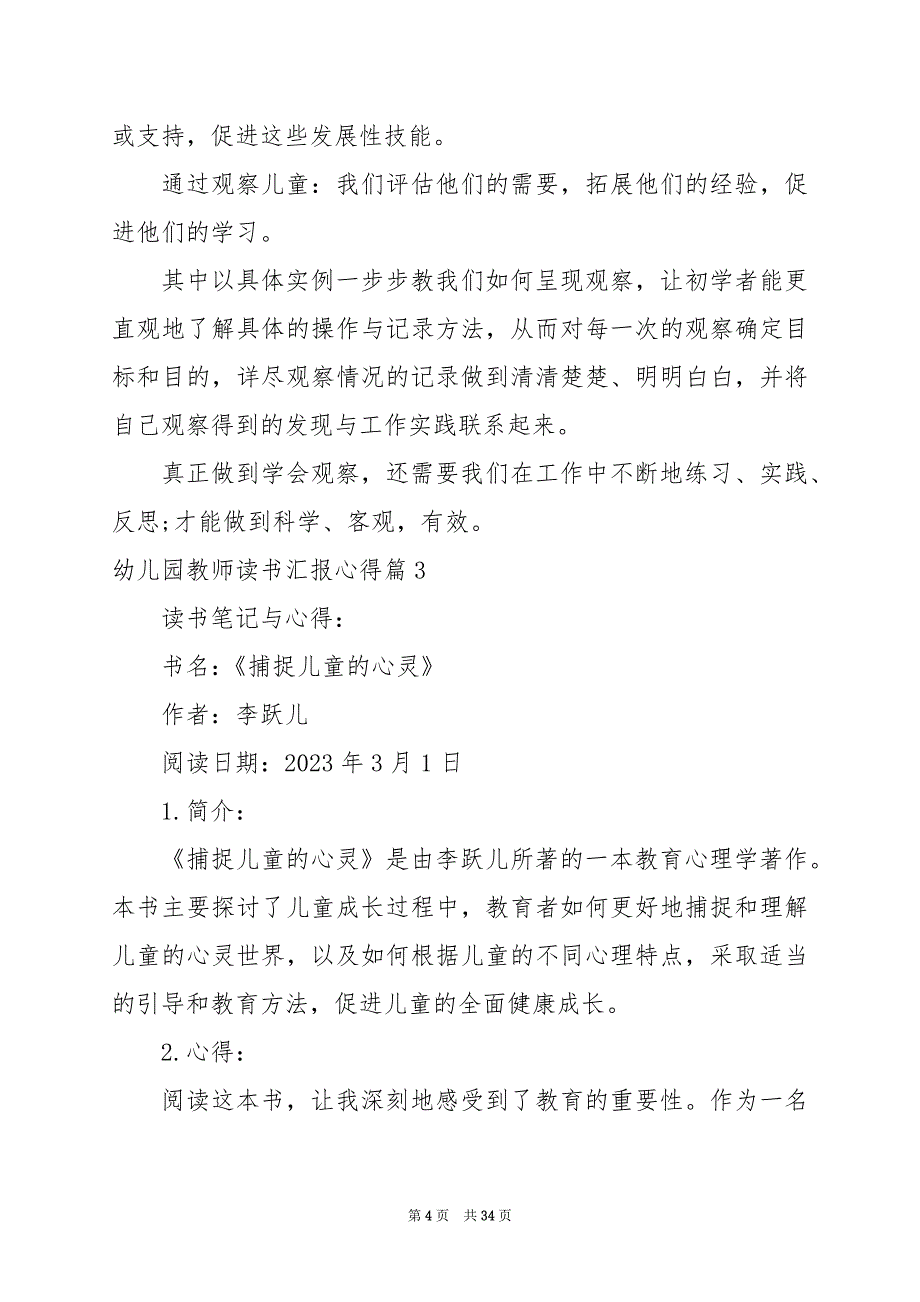 或支持，促进这些发展性技能。

通过观察儿童：我们评估他们的需要，拓展他们的经验，促进他们的学习。

其中以具体实例一步步教我们如何呈现观察，让初学者能更直观地了解具体的操作与记录方法，从而对每一次的观察确定目标和目的，详尽观察情况的记录做到清清楚楚、明明白白，并将自己观察得到的发现与工作实践联系起来。

真正做到学会观察，还需要我们在工作中不断地练习、实践、反思;才能做到科学、客观，有效。

幼儿园教师读书汇报心得篇3

读书笔记与心得：

书名：《捕捉儿童的心灵》

作者：李跃儿

阅读日期：2023年3月1日

1.简介：

《捕捉儿童的心灵》是由李跃儿所著的一本教育心理学著作。本书主要探讨了儿童成长过程中，教育者如何更好地捕捉和理解儿童的心灵世界，以及如何根据儿童的不同心理特点，采取适当的引导和教育方法，促进儿童的全面健康成长。

2.心得：

阅读这本书，让我深刻地感受到了教育的重要性。作为一名

第4页 共34页